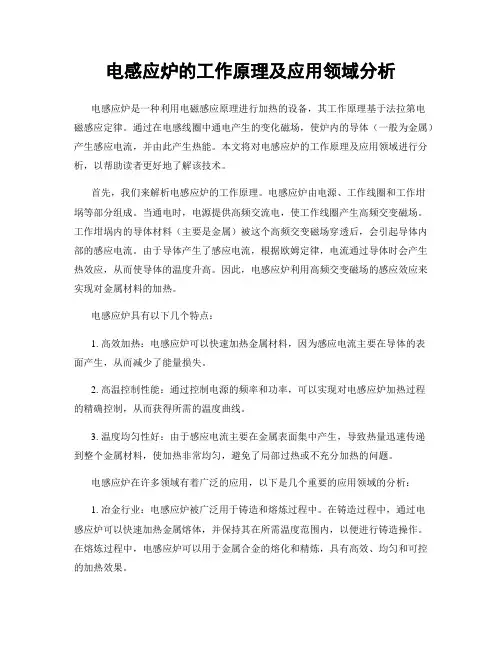 电感应炉的工作原理及应用领域分析

电感应炉是一种利用电磁感应原理进行加热的设备，其工作原理基于法拉第电磁感应定律。通过在电感线圈中通电产生的变化磁场，使炉内的导体（一般为金属）产生感应电流，并由此产生热能。本文将对电感应炉的工作原理及应用领域进行分析，以帮助读者更好地了解该技术。

首先，我们来解析电感应炉的工作原理。电感应炉由电源、工作线圈和工作坩埚等部分组成。当通电时，电源提供高频交流电，使工作线圈产生高频交变磁场。工作坩埚内的导体材料（主要是金属）被这个高频交变磁场穿透后，会引起导体内部的感应电流。由于导体产生了感应电流，根据欧姆定律，电流通过导体时会产生热效应，从而使导体的温度升高。因此，电感应炉利用高频交变磁场的感应效应来实现对金属材料的加热。

电感应炉具有以下几个特点：

1. 高效加热：电感应炉可以快速加热金属材料，因为感应电流主要在导体的表面产生，从而减少了能量损失。

2. 高温控制性能：通过控制电源的频率和功率，可以实现对电感应炉加热过程的精确控制，从而获得所需的温度曲线。

3. 温度均匀性好：由于感应电流主要在金属表面集中产生，导致热量迅速传递到整个金属材料，使加热非常均匀，避免了局部过热或不充分加热的问题。

电感应炉在许多领域有着广泛的应用，以下是几个重要的应用领域的分析：

1. 冶金行业：电感应炉被广泛用于铸造和熔炼过程中。在铸造过程中，通过电感应炉可以快速加热金属熔体，并保持其在所需温度范围内，以便进行铸造操作。在熔炼过程中，电感应炉可以用于金属合金的熔化和精炼，具有高效、均匀和可控的加热效果。